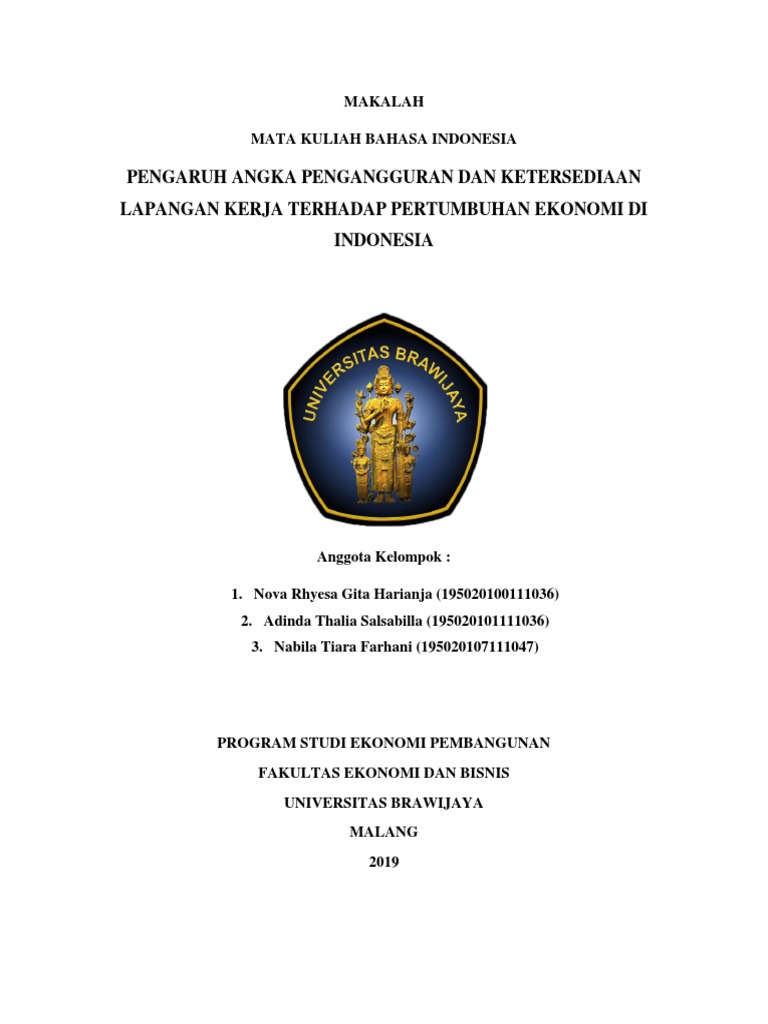 MAKALAH

MATA KULIAH BAHASA INDONESIA

PENGARUH ANGKA PENGANGGURAN DAN KETERSEDIAAN LAPANGAN KERJA TERHADAP PERTUMBUHAN EKONOMI DI INDONESIA

UNIVERSITAS BRAWIJAYA

Anggota Kelompok :

1. Nova Rhyesa Gita Harianja (195020100111036)
2. Adinda Thalia Salsabilla (195020101111036)
3. Nabila Tiara Farhani (195020107111047)

PROGRAM STUDI EKONOMI PEMBANGUNAN

FAKULTAS EKONOMI DAN BISNIS

UNIVERSITAS BRAWIJAYA

MALANG

2019